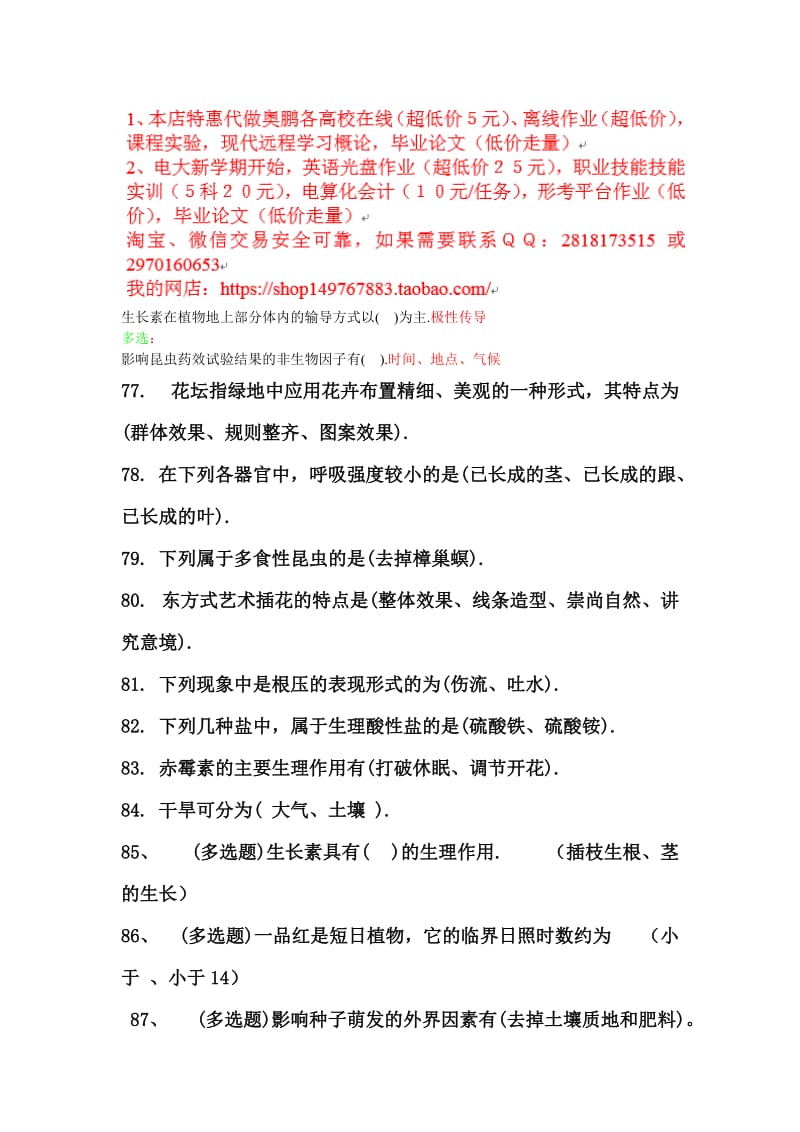 1、本店特惠代做奥鹏各高校在线（超低价５元）、离线作业（超低价），课程实验，现代远程学习概论，毕业论文（低价走量）
2、电大新学期开始，英语光盘作业（超低价２５元），职业技能技能实训（５科２０元），电算化会计（１０元/任务），形考平台作业（低价），毕业论文（低价走量）
淘宝、微信交易安全可靠，如果需要联系ＱＱ：2818173515 或 2970160653
我的网店：https://shop149767883.taobao.com/
生长素在植物地上部分体内的输导方式以(　)为主.极性传导
多选：
影响昆虫药效试验结果的非生物因子有(　).时间、地点、气候
77.　花坛指绿地中应用花卉布置精细、美观的一种形式，其特点为(群体效果、规则整齐、图案效果).
78. 在下列各器官中，呼吸强度较小的是(已长成的茎、已长成的跟、已长成的叶).
79. 下列属于多食性昆虫的是(去掉樟巢螟).
80.　东方式艺术插花的特点是(整体效果、线条造型、崇尚自然、讲究意境).
81. 下列现象中是根压的表现形式的为(伤流、吐水).
82. 下列几种盐中，属于生理酸性盐的是(硫酸铁、硫酸铵).
83. 赤霉素的主要生理作用有(打破休眠、调节开花).
84. 干旱可分为( 大气、土壤 ).
85、　(多选题)生长素具有(　)的生理作用.　　(插枝生根、茎的生长）
86、　(多选题)一品红是短日植物，它的临界日照时数约为　　(小于 、小于 14）
87、　(多选题)影响种子萌发的外界因素有(去掉土壤质地和肥料)。